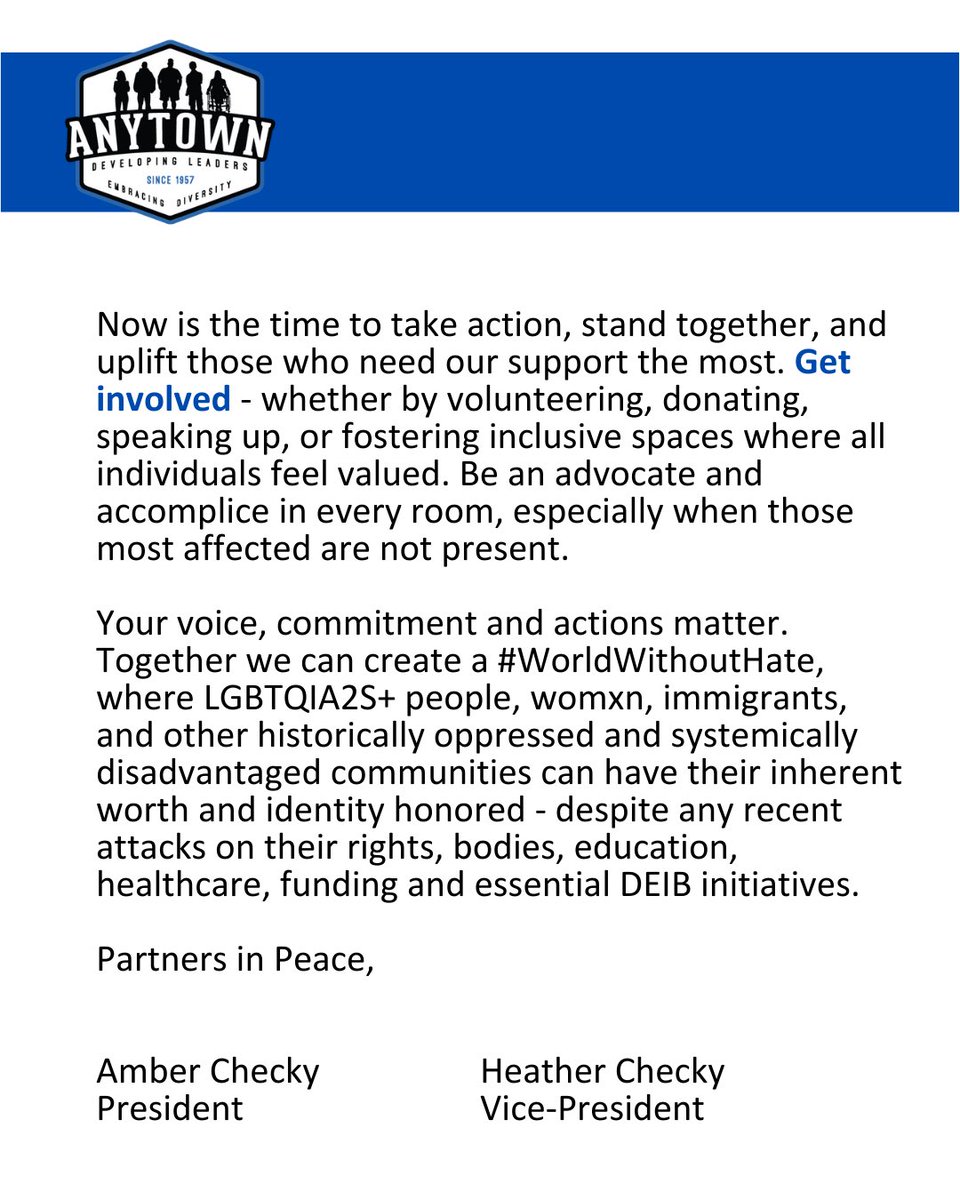 ANYTOWN
DEVELOPING LEADERS
SINCE 1957
EMBRACING DIVERSITY

Now is the time to take action, stand together, and uplift those who need our support the most. Get involved - whether by volunteering, donating, speaking up, or fostering inclusive spaces where all individuals feel valued. Be an advocate and accomplice in every room, especially when those most affected are not present.

Your voice, commitment and actions matter. Together we can create a #WorldWithoutHate, where LGBTQIA2S+ people, womxn, immigrants, and other historically oppressed and systemically disadvantaged communities can have their inherent worth and identity honored - despite any recent attacks on their rights, bodies, education, healthcare, funding and essential DEIB initiatives.

Partners in Peace,

Amber Checky
President

Heather Checky
Vice-President